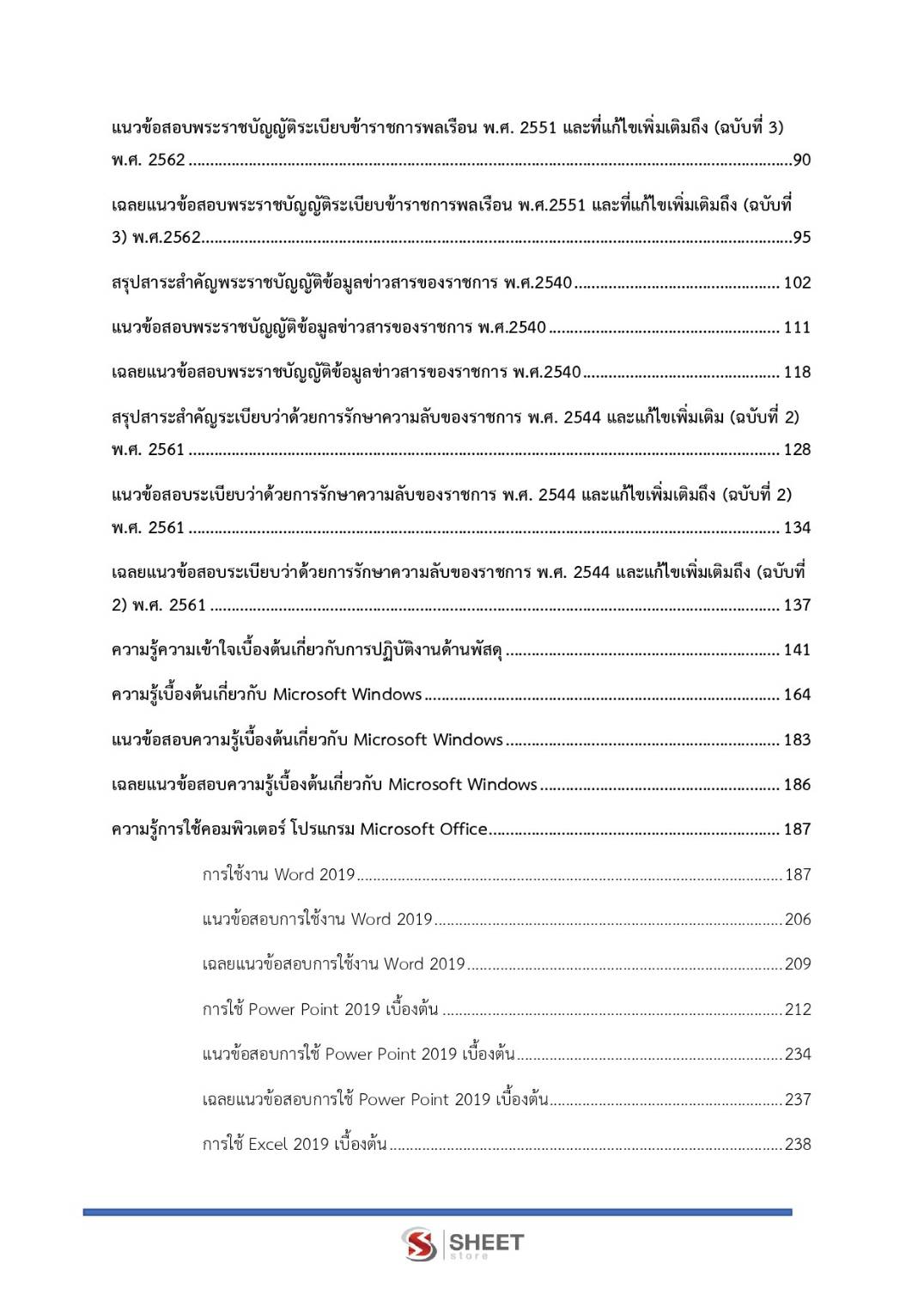 แนวข้อสอบพระราชบัญญัติระเบียบข้าราชการพลเรือน พ.ศ. 2551 และที่แก้ไขเพิ่มเติมถึง (ฉบับที่ 3) พ.ศ. 2562 90

เฉลยแนวข้อสอบพระราชบัญญัติระเบียบข้าราชการพลเรือน พ.ศ.2551 และที่แก้ไขเพิ่มเติมถึง (ฉบับที่ 3) พ.ศ.2562 95

สรุปสาระสำคัญพระราชบัญญัติข้อมูลข่าวสารของราชการ พ.ศ.2540 102

แนวข้อสอบพระราชบัญญัติข้อมูลข่าวสารของราชการ พ.ศ.2540 111

เฉลยแนวข้อสอบพระราชบัญญัติข้อมูลข่าวสารของราชการ พ.ศ.2540 118

สรุปสาระสำคัญระเบียบว่าด้วยการรักษาความลับของราชการ พ.ศ. 2544 และแก้ไขเพิ่มเติม (ฉบับที่ 2) พ.ศ. 2561 128

แนวข้อสอบระเบียบว่าด้วยการรักษาความลับของราชการ พ.ศ. 2544 และแก้ไขเพิ่มเติมถึง (ฉบับที่ 2) พ.ศ. 2561 134

เฉลยแนวข้อสอบระเบียบว่าด้วยการรักษาความลับของราชการ พ.ศ. 2544 และแก้ไขเพิ่มเติมถึง (ฉบับที่ 2) พ.ศ. 2561 137

ความรู้ความเข้าใจเบื้องต้นเกี่ยวกับการปฏิบัติงานด้านพัสดุ 141

ความรู้เบื้องต้นเกี่ยวกับ Microsoft Windows 164

แนวข้อสอบความรู้เบื้องต้นเกี่ยวกับ Microsoft Windows 183

เฉลยแนวข้อสอบความรู้เบื้องต้นเกี่ยวกับ Microsoft Windows 186

ความรู้การใช้คอมพิวเตอร์ โปรแกรม Microsoft Office 187

การใช้งาน Word 2019 187

แนวข้อสอบการใช้งาน Word 2019 206

เฉลยแนวข้อสอบการใช้งาน Word 2019 209

การใช้ Power Point 2019 เบื้องต้น 212

แนวข้อสอบการใช้ Power Point 2019 เบื้องต้น 234

เฉลยแนวข้อสอบการใช้ Power Point 2019 เบื้องต้น 237

การใช้ Excel 2019 เบื้องต้น 238

SHEET store